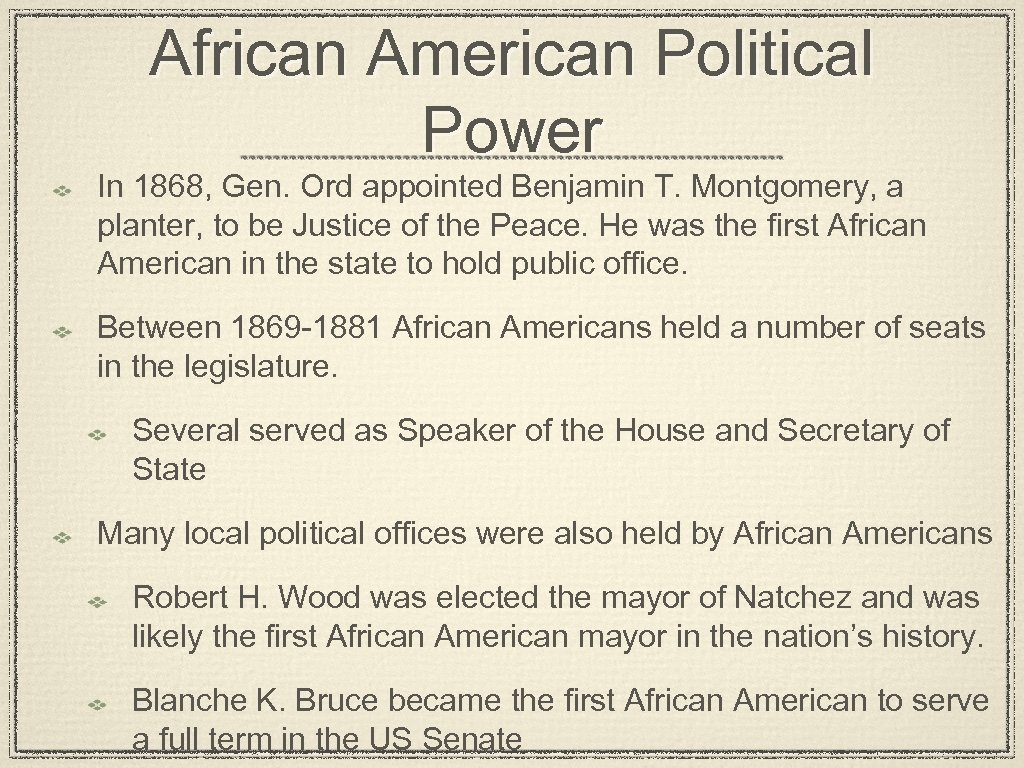 African American Political Power

In 1868, Gen. Ord appointed Benjamin T. Montgomery, a planter, to be Justice of the Peace. He was the first African American in the state to hold public office.

Between 1869-1881 African Americans held a number of seats in the legislature.

Several served as Speaker of the House and Secretary of State

Many local political offices were also held by African Americans

Robert H. Wood was elected the mayor of Natchez and was likely the first African American mayor in the nation's history.

Blanche K. Bruce became the first African American to serve a full term in the US Senate